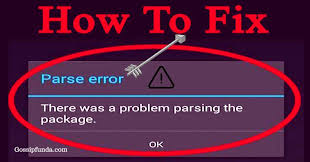 How To Fix

Parse error

There was a problem parsing the package.

OK

Gossipfunda.com